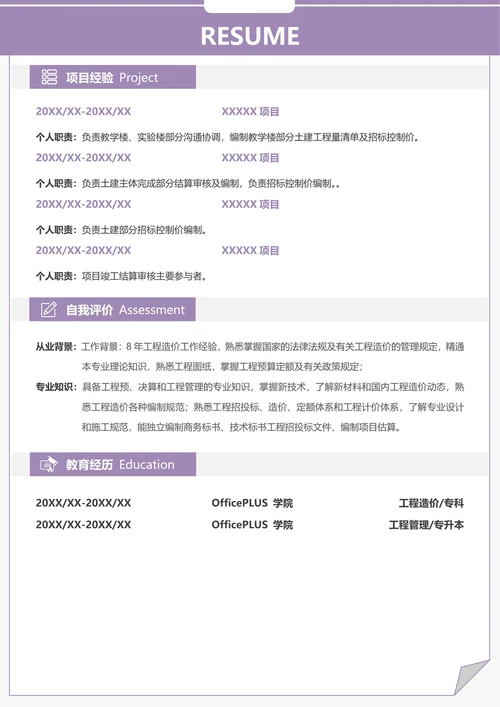 RESUME

项目经验 Project

20XX/XX-20XX/XX XXXXX项目

个人职责：负责教学楼、实验楼部分沟通协调，编制教学楼部分土建工程量清单及招标控制价。

20XX/XX-20XX/XX XXXXX项目

个人职责：负责土建主体完成部分结算审核及编制，负责招标控制价编制。。

20XX/XX-20XX/XX XXXXX项目

个人职责：负责土建部分招标控制价编制。

20XX/XX-20XX/XX XXXXX项目

个人职责：项目竣工结算审核主要参与者。

自我评价 Assessment

从业背景：工作背景：8年工程造价工作经验，熟悉掌握国家的法律法规及有关工程造价的管理规定，精通本专业理论知识，熟悉工程图纸，掌握工程预算定额及有关政策规定；

专业知识：具备工程预、决算和工程管理的专业知识，掌握新技术，了解新材料和国内工程造价动态，熟悉工程造价各种编制规范；熟悉工程招投标、造价、定额体系和工程计价体系，了解专业设计和施工规范，能独立编制商务标书、技术标书工程招投标文件、编制项目估算。

教育经历 Education

20XX/XX-20XX/XX OfficePLUS 学院 工程造价/专科

20XX/XX-20XX/XX OfficePLUS 学院 工程管理/专升本